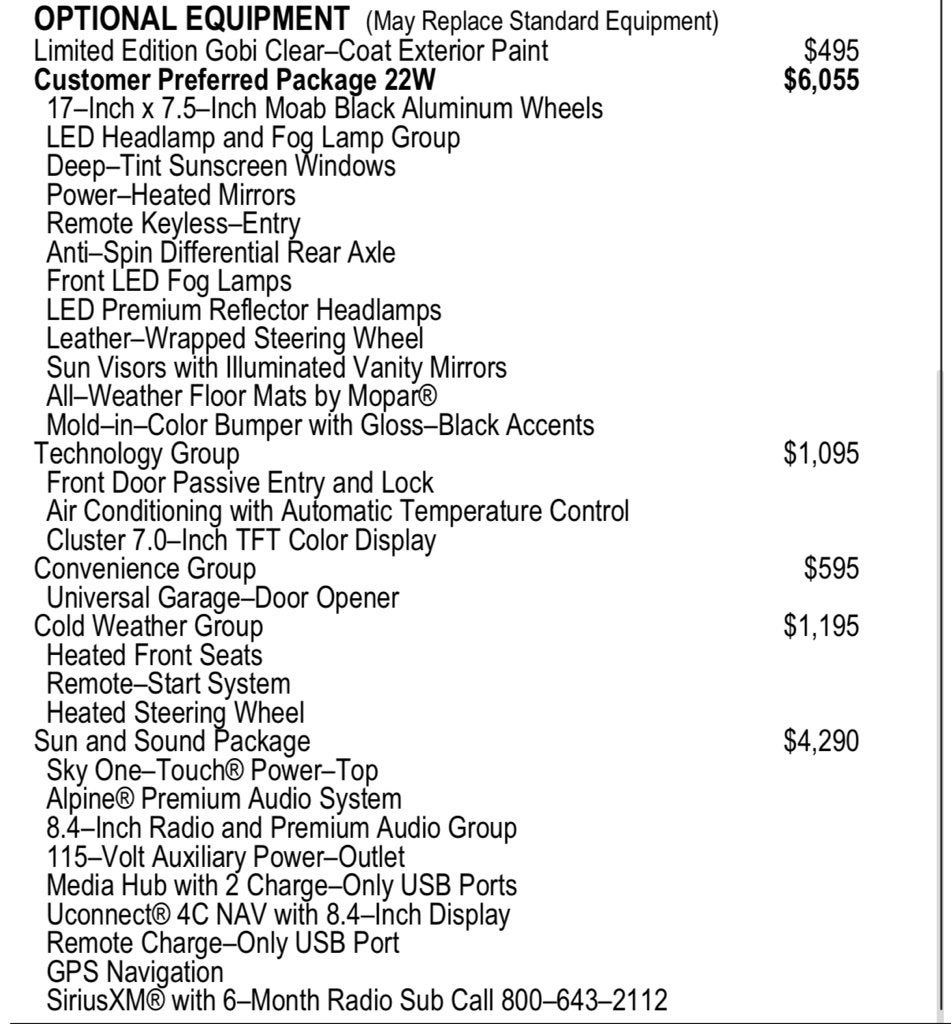 OPTIONAL EQUIPMENT (May Replace Standard Equipment)
Limited Edition Gobi Clear–Coat Exterior Paint $495
Customer Preferred Package 22W $6,055
17–Inch x 7.5–Inch Moab Black Aluminum Wheels
LED Headlamp and Fog Lamp Group
Deep–Tint Sunscreen Windows
Power–Heated Mirrors
Remote Keyless–Entry
Anti–Spin Differential Rear Axle
Front LED Fog Lamps
LED Premium Reflector Headlamps
Leather–Wrapped Steering Wheel
Sun Visors with Illuminated Vanity Mirrors
All–Weather Floor Mats by Mopar®
Mold–in–Color Bumper with Gloss–Black Accents
Technology Group $1,095
Front Door Passive Entry and Lock
Air Conditioning with Automatic Temperature Control
Cluster 7.0–Inch TFT Color Display
Convenience Group $595
Universal Garage–Door Opener
Cold Weather Group $1,195
Heated Front Seats
Remote–Start System
Heated Steering Wheel
Sun and Sound Package $4,290
Sky One–Touch® Power–Top
Alpine® Premium Audio System
8.4–Inch Radio and Premium Audio Group
115–Volt Auxiliary Power–Outlet
Media Hub with 2 Charge–Only USB Ports
Uconnect® 4C NAV with 8.4–Inch Display
Remote Charge–Only USB Port
GPS Navigation
SiriusXM® with 6–Month Radio Sub Call 800–643–2112